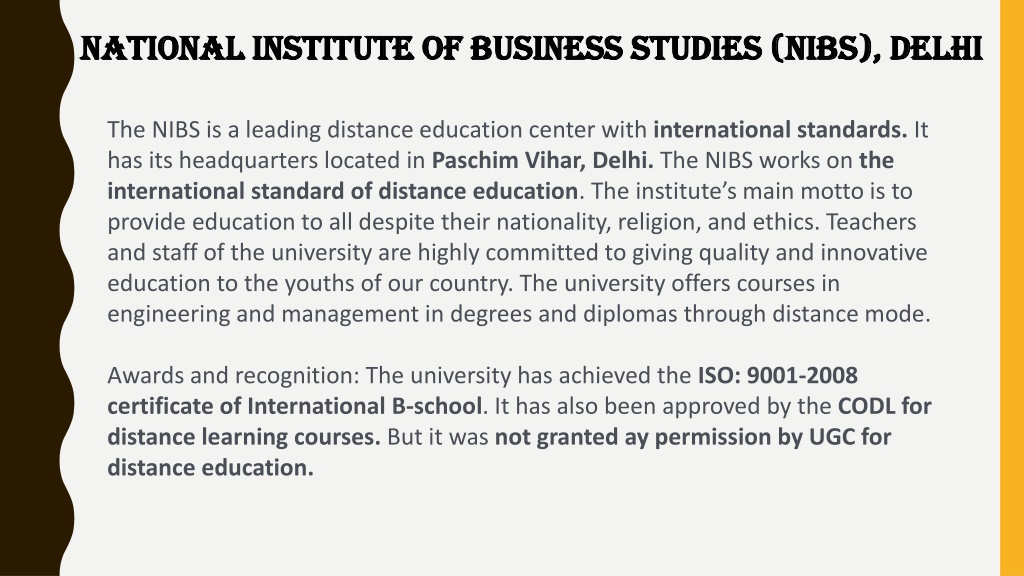 NATIONAL INSTITUTE OF BUSINESS STUDIES (NIBS), DELHI

The NIBS is a leading distance education center with international standards. It has its headquarters located in Paschim Vihar, Delhi. The NIBS works on the international standard of distance education. The institute's main motto is to provide education to all despite their nationality, religion, and ethics. Teachers and staff of the university are highly committed to giving quality and innovative education to the youths of our country. The university offers courses in engineering and management in degrees and diplomas through distance mode.

Awards and recognition: The university has achieved the ISO: 9001-2008 certificate of International B-school. It has also been approved by the CODL for distance learning courses. But it was not granted ay permission by UGC for distance education.